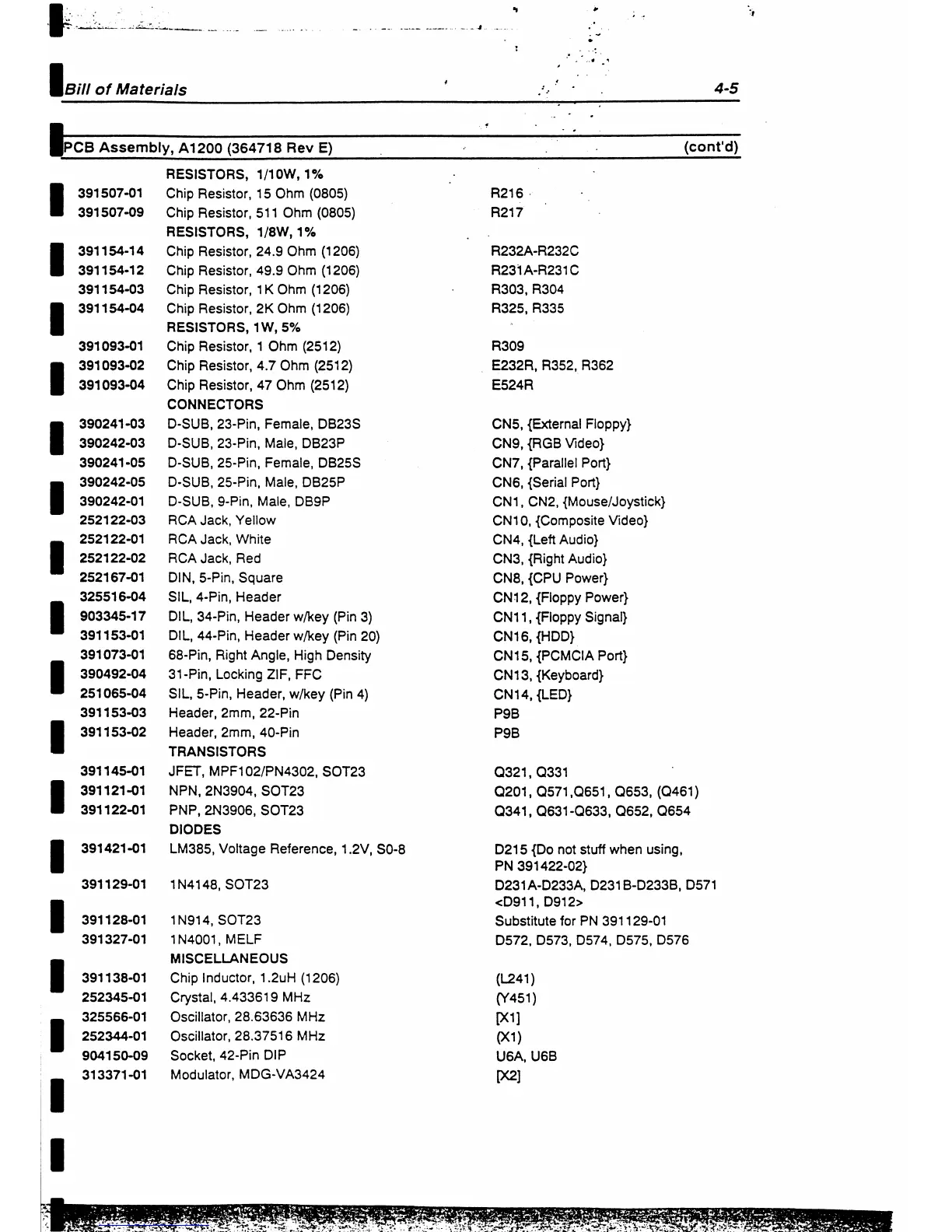 Bill of Materials 4-5

PCB Assembly, A1200 (364718 Rev E) (cont'd)

| | | |
|---|---|---|
| | RESISTORS, 1/10W, 1% | |
| 391507-01 | Chip Resistor, 15 Ohm (0805) | R216 |
| 391507-09 | Chip Resistor, 511 Ohm (0805) | R217 |
| | RESISTORS, 1/8W, 1% | |
| 391154-14 | Chip Resistor, 24.9 Ohm (1206) | R232A-R232C |
| 391154-12 | Chip Resistor, 49.9 Ohm (1206) | R231A-R231C |
| 391154-03 | Chip Resistor, 1K Ohm (1206) | R303, R304 |
| 391154-04 | Chip Resistor, 2K Ohm (1206) | R325, R335 |
| | RESISTORS, 1W, 5% | |
| 391093-01 | Chip Resistor, 1 Ohm (2512) | R309 |
| 391093-02 | Chip Resistor, 4.7 Ohm (2512) | E232R, R352, R362 |
| 391093-04 | Chip Resistor, 47 Ohm (2512) | E524R |
| | CONNECTORS | |
| 390241-03 | D-SUB, 23-Pin, Female, DB23S | CN5, {External Floppy} |
| 390242-03 | D-SUB, 23-Pin, Male, DB23P | CN9, {RGB Video} |
| 390241-05 | D-SUB, 25-Pin, Female, DB25S | CN7, {Parallel Port} |
| 390242-05 | D-SUB, 25-Pin, Male, DB25P | CN6, {Serial Port} |
| 390242-01 | D-SUB, 9-Pin, Male, DB9P | CN1, CN2, {Mouse/Joystick} |
| 252122-03 | RCA Jack, Yellow | CN10, {Composite Video} |
| 252122-01 | RCA Jack, White | CN4, {Left Audio} |
| 252122-02 | RCA Jack, Red | CN3, {Right Audio} |
| 252167-01 | DIN, 5-Pin, Square | CN8, {CPU Power} |
| 325516-04 | SIL, 4-Pin, Header | CN12, {Floppy Power} |
| 903345-17 | DIL, 34-Pin, Header w/key (Pin 3) | CN11, {Floppy Signal} |
| 391153-01 | DIL, 44-Pin, Header w/key (Pin 20) | CN16, {HDD} |
| 391073-01 | 68-Pin, Right Angle, High Density | CN15, {PCMCIA Port} |
| 390492-04 | 31-Pin, Locking ZIF, FFC | CN13, {Keyboard} |
| 251065-04 | SIL, 5-Pin, Header, w/key (Pin 4) | CN14, {LED} |
| 391153-03 | Header, 2mm, 22-Pin | P9B |
| 391153-02 | Header, 2mm, 40-Pin | P9B |
| | TRANSISTORS | |
| 391145-01 | JFET, MPF102/PN4302, SOT23 | Q321, Q331 |
| 391121-01 | NPN, 2N3904, SOT23 | Q201, Q571,Q651, Q653, (Q461) |
| 391122-01 | PNP, 2N3906, SOT23 | Q341, Q631-Q633, Q652, Q654 |
| | DIODES | |
| 391421-01 | LM385, Voltage Reference, 1.2V, S0-8 | D215 {Do not stuff when using, PN 391422-02} |
| 391129-01 | 1N4148, SOT23 | D231A-D233A, D231B-D233B, D571 <D911, D912> |
| 391128-01 | 1N914, SOT23 | Substitute for PN 391129-01 |
| 391327-01 | 1N4001, MELF | D572, D573, D574, D575, D576 |
| | MISCELLANEOUS | |
| 391138-01 | Chip Inductor, 1.2uH (1206) | (L241) |
| 252345-01 | Crystal, 4.433619 MHz | (Y451) |
| 325566-01 | Oscillator, 28.63636 MHz | [X1] |
| 252344-01 | Oscillator, 28.37516 MHz | (X1) |
| 904150-09 | Socket, 42-Pin DIP | U6A, U6B |
| 313371-01 | Modulator, MDG-VA3424 | [X2] |